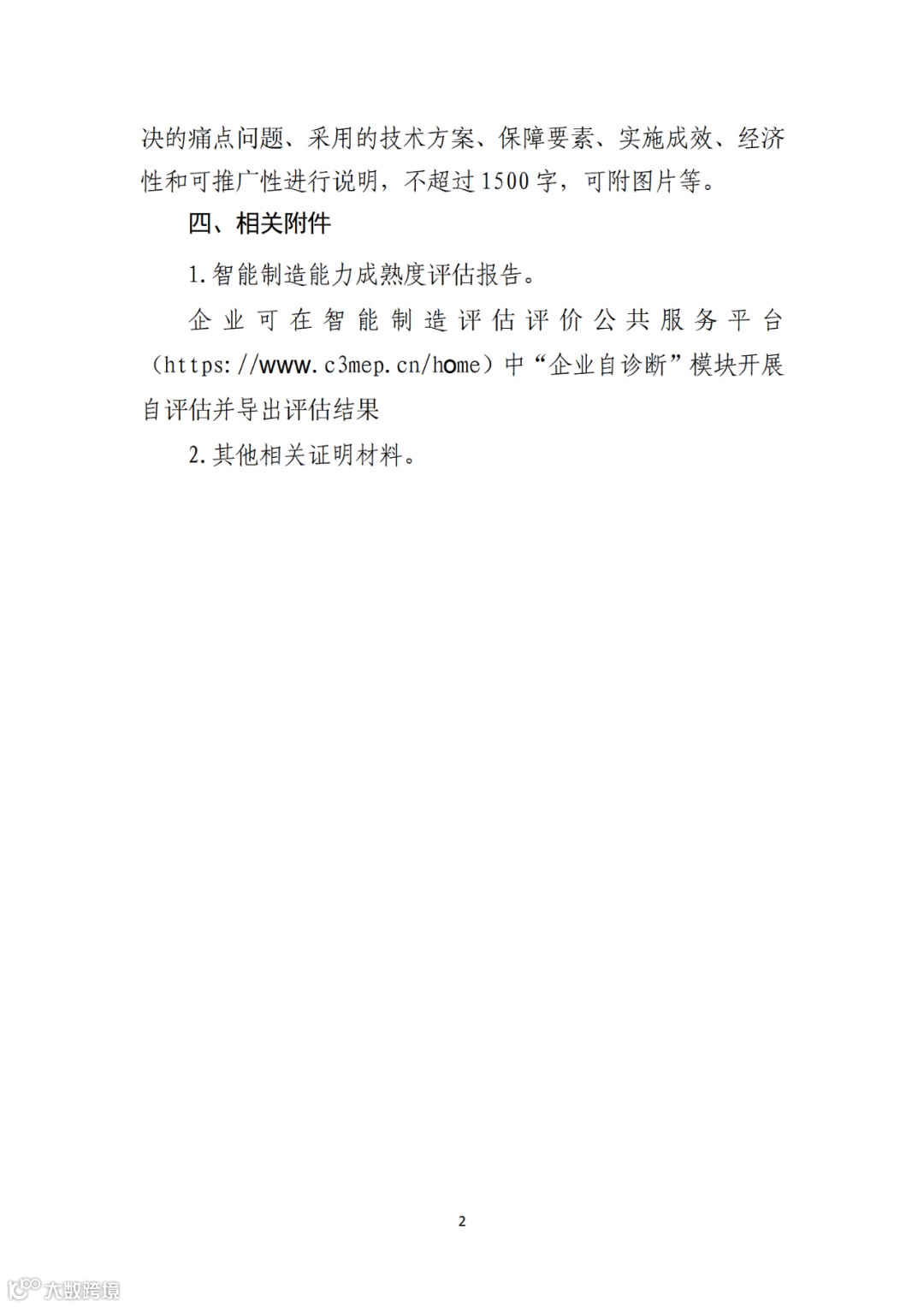 决的痛点问题、采用的技术方案、保障要素、实施成效、经济性和可推广性进行说明，不超过1500字，可附图片等。

四、相关附件

1.智能制造能力成熟度评估报告。

企业可在智能制造评估评价公共服务平台（https://www.c3mep.cn/home）中“企业自诊断”模块开展自评估并导出评估结果

2.其他相关证明材料。

2

大数跨境